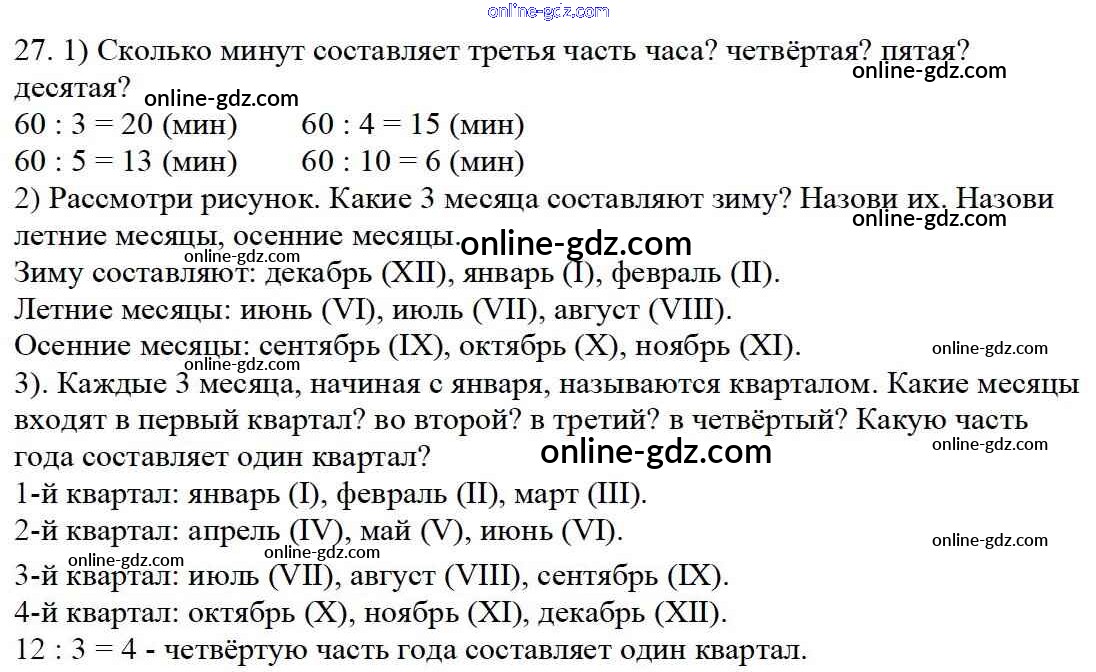 online-gdz.com

27. 1) Сколько минут составляет третья часть часа? четвёртая? пятая? десятая?
online-gdz.com
online-gdz.com
60 : 3 = 20 (мин) 60 : 4 = 15 (мин)
60 : 5 = 13 (мин) 60 : 10 = 6 (мин)
2) Рассмотри рисунок. Какие 3 месяца составляют зиму? Назови их. Назови летние месяцы, осенние месяцы.
online-gdz.com
online-gdz.com
online-gdz.com
Зиму составляют: декабрь (XII), январь (I), февраль (II).
Летние месяцы: июнь (VI), июль (VII), август (VIII).
Осенние месяцы: сентябрь (IX), октябрь (X), ноябрь (XI).
online-gdz.com
online-gdz.com
3). Каждые 3 месяца, начиная с января, называются кварталом. Какие месяцы входят в первый квартал? во второй? в третий? в четвёртый? Какую часть года составляет один квартал?
online-gdz.com
online-gdz.com
1-й квартал: январь (I), февраль (II), март (III).
2-й квартал: апрель (IV), май (V), июнь (VI).
online-gdz.com
online-gdz.com
online-gdz.com
3-й квартал: июль (VII), август (VIII), сентябрь (IX).
4-й квартал: октябрь (X), ноябрь (XI), декабрь (XII).
12 : 3 = 4 - четвёртую часть года составляет один квартал.